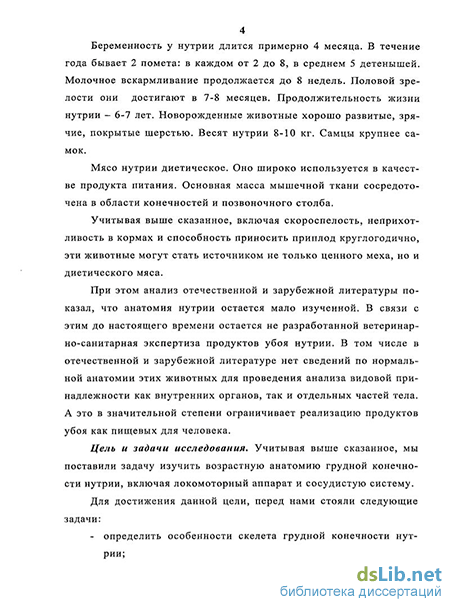 4

Беременность у нутрии длится примерно 4 месяца. В течение года бывает 2 помета: в каждом от 2 до 8, в среднем 5 детенышей. Молочное вскармливание продолжается до 8 недель. Половой зрелости они достигают в 7-8 месяцев. Продолжительность жизни нутрии – 6-7 лет. Новорожденные животные хорошо развитые, зрячие, покрытые шерстью. Весят нутрии 8-10 кг. Самцы крупнее самок.

Мясо нутрии диетическое. Оно широко используется в качестве продукта питания. Основная масса мышечной ткани сосредоточена в области конечностей и позвоночного столба.

Учитывая выше сказанное, включая скороспелость, неприхотливость в кормах и способность приносить приплод круглогодично, эти животные могут стать источником не только ценного меха, но и диетического мяса.

При этом анализ отечественной и зарубежной литературы показал, что анатомия нутрии остается мало изученной. В связи с этим до настоящего времени остается не разработанной ветеринарно-санитарная экспертиза продуктов убоя нутрии. В том числе в отечественной и зарубежной литературе нет сведений по нормальной анатомии этих животных для проведения анализа видовой принадлежности как внутренних органов, так и отдельных частей тела. А это в значительной степени ограничивает реализацию продуктов убоя как пищевых для человека.

Цель и задачи исследования. Учитывая выше сказанное, мы поставили задачу изучить возрастную анатомию грудной конечности нутрии, включая локомоторный аппарат и сосудистую систему.

Для достижения данной цели, перед нами стояли следующие задачи:

- определить особенности скелета грудной конечности нутрии;

dsLib.net
библиотека диссертаций